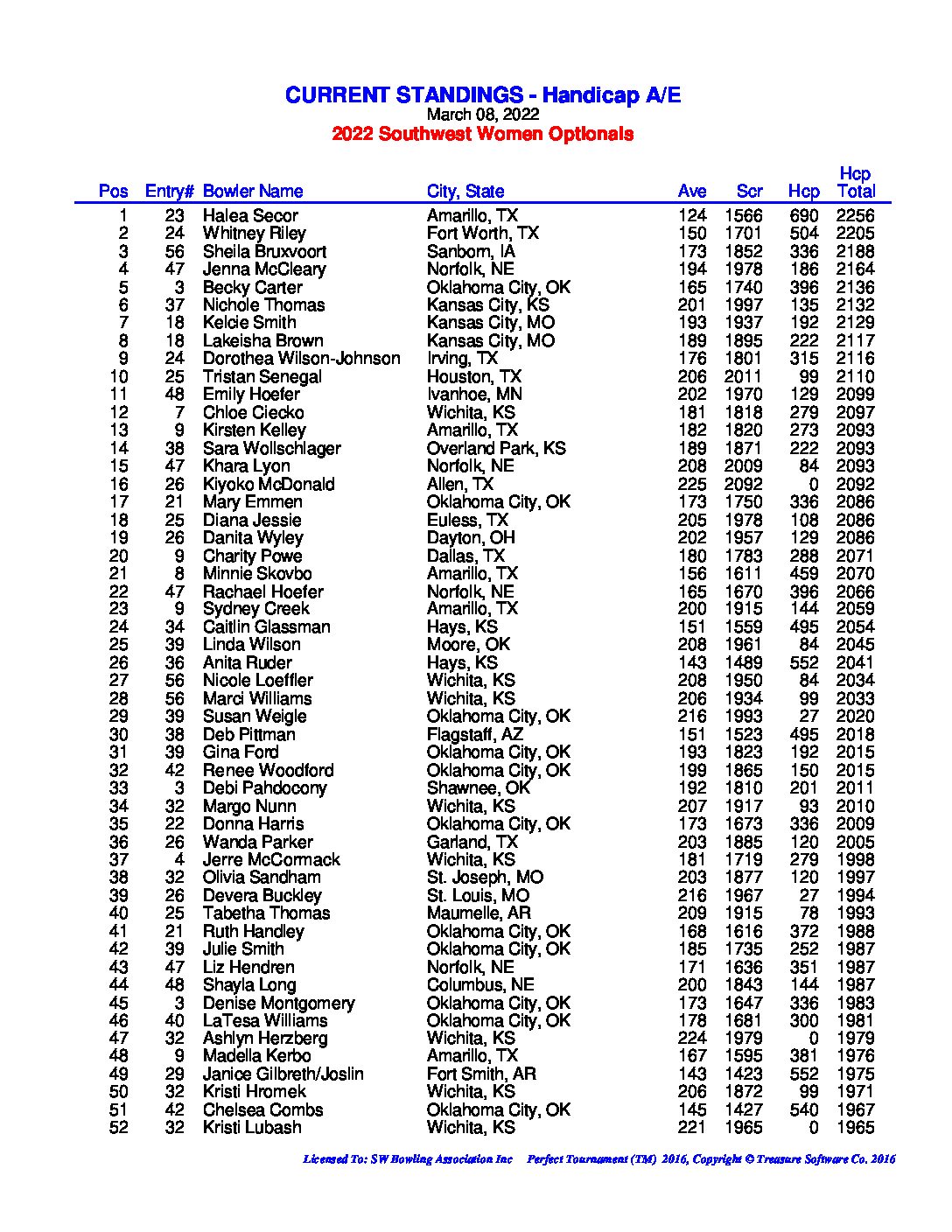 CURRENT STANDINGS - Handicap A/E
March 08, 2022
2022 Southwest Women Optionals

| Pos | Entry# | Bowler Name | City, State | Ave | Scr | Hcp | Hcp Total |
|---|---|---|---|---|---|---|---|
| 1 | 23 | Halea Secor | Amarillo, TX | 124 | 1566 | 690 | 2256 |
| 2 | 24 | Whitney Riley | Fort Worth, TX | 150 | 1701 | 504 | 2205 |
| 3 | 56 | Sheila Bruxvoort | Sanborn, IA | 173 | 1852 | 336 | 2188 |
| 4 | 47 | Jenna McCleary | Norfolk, NE | 194 | 1978 | 186 | 2164 |
| 5 | 3 | Becky Carter | Oklahoma City, OK | 165 | 1740 | 396 | 2136 |
| 6 | 37 | Nichole Thomas | Kansas City, KS | 201 | 1997 | 135 | 2132 |
| 7 | 18 | Kelcie Smith | Kansas City, MO | 193 | 1937 | 192 | 2129 |
| 8 | 18 | Lakeisha Brown | Kansas City, MO | 189 | 1895 | 222 | 2117 |
| 9 | 24 | Dorothea Wilson-Johnson | Irving, TX | 176 | 1801 | 315 | 2116 |
| 10 | 25 | Tristan Senegal | Houston, TX | 206 | 2011 | 99 | 2110 |
| 11 | 48 | Emily Hoefer | Ivanhoe, MN | 202 | 1970 | 129 | 2099 |
| 12 | 7 | Chloe Ciecko | Wichita, KS | 181 | 1818 | 279 | 2097 |
| 13 | 9 | Kirsten Kelley | Amarillo, TX | 182 | 1820 | 273 | 2093 |
| 14 | 38 | Sara Wollschlager | Overland Park, KS | 189 | 1871 | 222 | 2093 |
| 15 | 47 | Khara Lyon | Norfolk, NE | 208 | 2009 | 84 | 2093 |
| 16 | 26 | Kiyoko McDonald | Allen, TX | 225 | 2092 | 0 | 2092 |
| 17 | 21 | Mary Emmen | Oklahoma City, OK | 173 | 1750 | 336 | 2086 |
| 18 | 25 | Diana Jessie | Euless, TX | 205 | 1978 | 108 | 2086 |
| 19 | 26 | Danita Wyley | Dayton, OH | 202 | 1957 | 129 | 2086 |
| 20 | 9 | Charity Powe | Dallas, TX | 180 | 1783 | 288 | 2071 |
| 21 | 8 | Minnie Skovbo | Amarillo, TX | 156 | 1611 | 459 | 2070 |
| 22 | 47 | Rachael Hoefer | Norfolk, NE | 165 | 1670 | 396 | 2066 |
| 23 | 9 | Sydney Creek | Amarillo, TX | 200 | 1915 | 144 | 2059 |
| 24 | 34 | Caitlin Glassman | Hays, KS | 151 | 1559 | 495 | 2054 |
| 25 | 39 | Linda Wilson | Moore, OK | 208 | 1961 | 84 | 2045 |
| 26 | 36 | Anita Ruder | Hays, KS | 143 | 1489 | 552 | 2041 |
| 27 | 56 | Nicole Loeffler | Wichita, KS | 208 | 1950 | 84 | 2034 |
| 28 | 56 | Marci Williams | Wichita, KS | 206 | 1934 | 99 | 2033 |
| 29 | 39 | Susan Weigle | Oklahoma City, OK | 216 | 1993 | 27 | 2020 |
| 30 | 38 | Deb Pittman | Flagstaff, AZ | 151 | 1523 | 495 | 2018 |
| 31 | 39 | Gina Ford | Oklahoma City, OK | 193 | 1823 | 192 | 2015 |
| 32 | 42 | Renee Woodford | Oklahoma City, OK | 199 | 1865 | 150 | 2015 |
| 33 | 3 | Debi Pahdocony | Shawnee, OK | 192 | 1810 | 201 | 2011 |
| 34 | 32 | Margo Nunn | Wichita, KS | 207 | 1917 | 93 | 2010 |
| 35 | 22 | Donna Harris | Oklahoma City, OK | 173 | 1673 | 336 | 2009 |
| 36 | 26 | Wanda Parker | Garland, TX | 203 | 1885 | 120 | 2005 |
| 37 | 4 | Jerre McCormack | Wichita, KS | 181 | 1719 | 279 | 1998 |
| 38 | 32 | Olivia Sandham | St. Joseph, MO | 203 | 1877 | 120 | 1997 |
| 39 | 26 | Devera Buckley | St. Louis, MO | 216 | 1967 | 27 | 1994 |
| 40 | 25 | Tabetha Thomas | Maumelle, AR | 209 | 1915 | 78 | 1993 |
| 41 | 21 | Ruth Handley | Oklahoma City, OK | 168 | 1616 | 372 | 1988 |
| 42 | 39 | Julie Smith | Oklahoma City, OK | 185 | 1735 | 252 | 1987 |
| 43 | 47 | Liz Hendren | Norfolk, NE | 171 | 1636 | 351 | 1987 |
| 44 | 48 | Shayla Long | Columbus, NE | 200 | 1843 | 144 | 1987 |
| 45 | 3 | Denise Montgomery | Oklahoma City, OK | 173 | 1647 | 336 | 1983 |
| 46 | 40 | LaTesa Williams | Oklahoma City, OK | 178 | 1681 | 300 | 1981 |
| 47 | 32 | Ashlyn Herzberg | Wichita, KS | 224 | 1979 | 0 | 1979 |
| 48 | 9 | Madella Kerbo | Amarillo, TX | 167 | 1595 | 381 | 1976 |
| 49 | 29 | Janice Gilbreth/Joslin | Fort Smith, AR | 143 | 1423 | 552 | 1975 |
| 50 | 32 | Kristi Hromek | Wichita, KS | 206 | 1872 | 99 | 1971 |
| 51 | 42 | Chelsea Combs | Oklahoma City, OK | 145 | 1427 | 540 | 1967 |
| 52 | 32 | Kristi Lubash | Wichita, KS | 221 | 1965 | 0 | 1965 |

Licensed To: SW Bowling Association Inc Perfect Tournament (TM) 2016, Copyright © Treasure Software Co. 2016